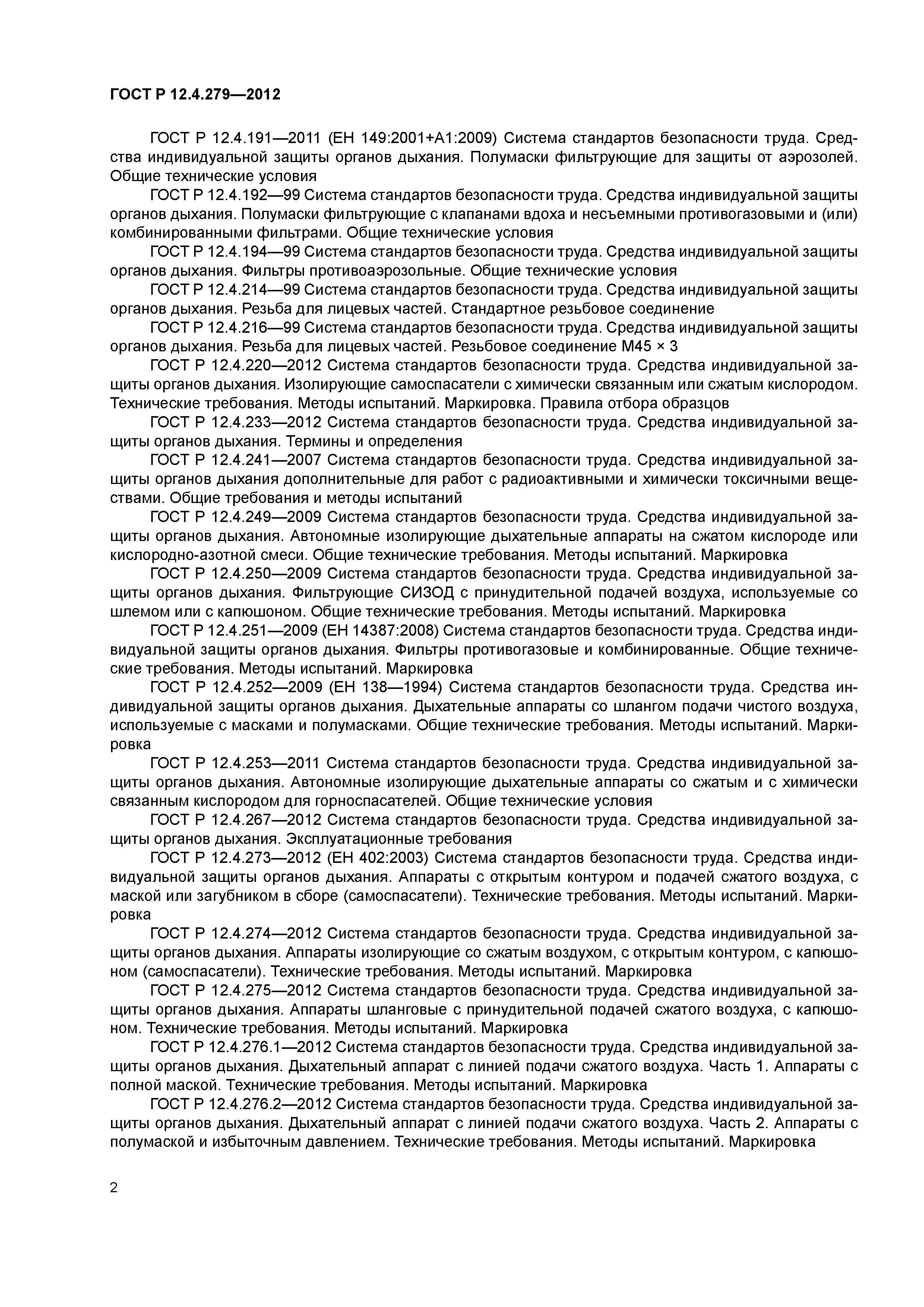 ГОСТ Р 12.4.279—2012

ГОСТ Р 12.4.191—2011 (ЕН 149:2001+А1:2009) Система стандартов безопасности труда. Средства индивидуальной защиты органов дыхания. Полумаски фильтрующие для защиты от аэрозолей. Общие технические условия

ГОСТ Р 12.4.192—99 Система стандартов безопасности труда. Средства индивидуальной защиты органов дыхания. Полумаски фильтрующие с клапанами вдоха и несъемными противогазовыми и (или) комбинированными фильтрами. Общие технические условия

ГОСТ Р 12.4.194—99 Система стандартов безопасности труда. Средства индивидуальной защиты органов дыхания. Фильтры противоаэрозольные. Общие технические условия

ГОСТ Р 12.4.214—99 Система стандартов безопасности труда. Средства индивидуальной защиты органов дыхания. Резьба для лицевых частей. Стандартное резьбовое соединение

ГОСТ Р 12.4.216—99 Система стандартов безопасности труда. Средства индивидуальной защиты органов дыхания. Резьба для лицевых частей. Резьбовое соединение М45 × 3

ГОСТ Р 12.4.220—2012 Система стандартов безопасности труда. Средства индивидуальной защиты органов дыхания. Изолирующие самоспасатели с химически связанным или сжатым кислородом. Технические требования. Методы испытаний. Маркировка. Правила отбора образцов

ГОСТ Р 12.4.233—2012 Система стандартов безопасности труда. Средства индивидуальной защиты органов дыхания. Термины и определения

ГОСТ Р 12.4.241—2007 Система стандартов безопасности труда. Средства индивидуальной защиты органов дыхания дополнительные для работ с радиоактивными и химически токсичными веществами. Общие требования и методы испытаний

ГОСТ Р 12.4.249—2009 Система стандартов безопасности труда. Средства индивидуальной защиты органов дыхания. Автономные изолирующие дыхательные аппараты на сжатом кислороде или кислородно-азотной смеси. Общие технические требования. Методы испытаний. Маркировка

ГОСТ Р 12.4.250—2009 Система стандартов безопасности труда. Средства индивидуальной защиты органов дыхания. Фильтрующие СИЗОД с принудительной подачей воздуха, используемые со шлемом или с капюшоном. Общие технические требования. Методы испытаний. Маркировка

ГОСТ Р 12.4.251—2009 (ЕН 14387:2008) Система стандартов безопасности труда. Средства индивидуальной защиты органов дыхания. Фильтры противогазовые и комбинированные. Общие технические требования. Методы испытаний. Маркировка

ГОСТ Р 12.4.252—2009 (ЕН 138—1994) Система стандартов безопасности труда. Средства индивидуальной защиты органов дыхания. Дыхательные аппараты со шлангом подачи чистого воздуха, используемые с масками и полумасками. Общие технические требования. Методы испытаний. Маркировка

ГОСТ Р 12.4.253—2011 Система стандартов безопасности труда. Средства индивидуальной защиты органов дыхания. Автономные изолирующие дыхательные аппараты со сжатым и с химически связанным кислородом для горноспасателей. Общие технические условия

ГОСТ Р 12.4.267—2012 Система стандартов безопасности труда. Средства индивидуальной защиты органов дыхания. Эксплуатационные требования

ГОСТ Р 12.4.273—2012 (ЕН 402:2003) Система стандартов безопасности труда. Средства индивидуальной защиты органов дыхания. Аппараты с открытым контуром и подачей сжатого воздуха, с маской или загубником в сборе (самоспасатели). Технические требования. Методы испытаний. Маркировка

ГОСТ Р 12.4.274—2012 Система стандартов безопасности труда. Средства индивидуальной защиты органов дыхания. Аппараты изолирующие со сжатым воздухом, с открытым контуром, с капюшоном (самоспасатели). Технические требования. Методы испытаний. Маркировка

ГОСТ Р 12.4.275—2012 Система стандартов безопасности труда. Средства индивидуальной защиты органов дыхания. Аппараты шланговые с принудительной подачей сжатого воздуха, с капюшоном. Технические требования. Методы испытаний. Маркировка

ГОСТ Р 12.4.276.1—2012 Система стандартов безопасности труда. Средства индивидуальной защиты органов дыхания. Дыхательный аппарат с линией подачи сжатого воздуха. Часть 1. Аппараты с полной маской. Технические требования. Методы испытаний. Маркировка

ГОСТ Р 12.4.276.2—2012 Система стандартов безопасности труда. Средства индивидуальной защиты органов дыхания. Дыхательный аппарат с линией подачи сжатого воздуха. Часть 2. Аппараты с полумаской и избыточным давлением. Технические требования. Методы испытаний. Маркировка

2